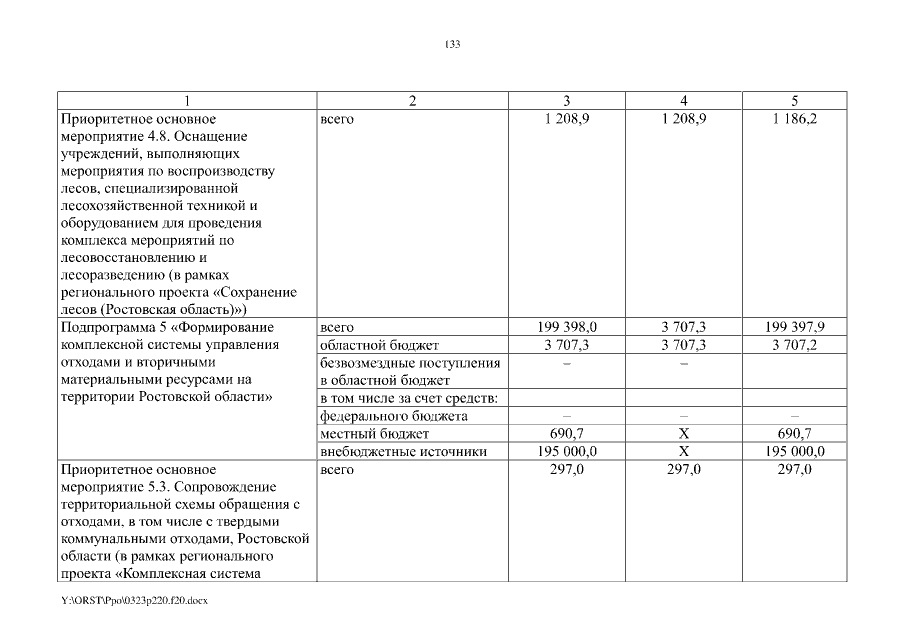 133

| 1 | 2 | 3 | 4 | 5 |
|---|---|---|---|---|
| Приоритетное основное мероприятие 4.8. Оснащение учреждений, выполняющих мероприятия по воспроизводству лесов, специализированной лесохозяйственной техникой и оборудованием для проведения комплекса мероприятий по лесовосстановлению и лесоразведению (в рамках регионального проекта «Сохранение лесов (Ростовская область)») | всего | 1 208,9 | 1 208,9 | 1 186,2 |
| Подпрограмма 5 «Формирование комплексной системы управления отходами и вторичными материальными ресурсами на территории Ростовской области» | всего | 199 398,0 | 3 707,3 | 199 397,9 |
| | областной бюджет | 3 707,3 | 3 707,3 | 3 707,2 |
| | безвозмездные поступления в областной бюджет | – | – | |
| | в том числе за счет средств: | | | |
| | федерального бюджета | – | – | – |
| | местный бюджет | 690,7 | Х | 690,7 |
| | внебюджетные источники | 195 000,0 | Х | 195 000,0 |
| Приоритетное основное мероприятие 5.3. Сопровождение территориальной схемы обращения с отходами, в том числе с твердыми коммунальными отходами, Ростовской области (в рамках регионального проекта «Комплексная система | всего | 297,0 | 297,0 | 297,0 |

Y:\ORST\Ppo\0323p220.f20.docx